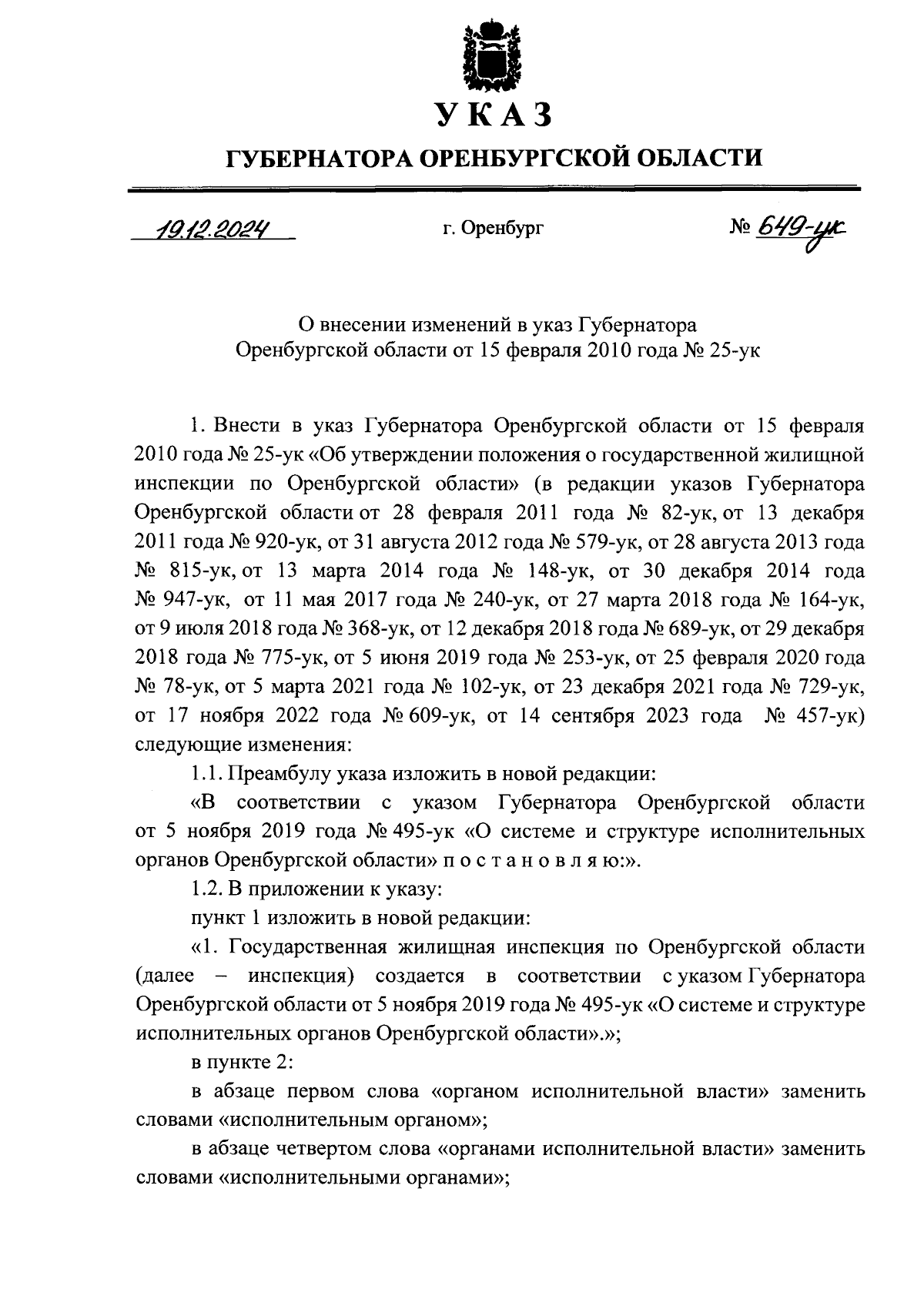 УКАЗ

ГУБЕРНАТОРА ОРЕНБУРГСКОЙ ОБЛАСТИ

19.12.2024 г. Оренбург № 649-ук

О внесении изменений в указ Губернатора Оренбургской области от 15 февраля 2010 года № 25-ук

1. Внести в указ Губернатора Оренбургской области от 15 февраля 2010 года № 25-ук «Об утверждении положения о государственной жилищной инспекции по Оренбургской области» (в редакции указов Губернатора Оренбургской области от 28 февраля 2011 года № 82-ук, от 13 декабря 2011 года № 920-ук, от 31 августа 2012 года № 579-ук, от 28 августа 2013 года № 815-ук, от 13 марта 2014 года № 148-ук, от 30 декабря 2014 года № 947-ук, от 11 мая 2017 года № 240-ук, от 27 марта 2018 года № 164-ук, от 9 июля 2018 года № 368-ук, от 12 декабря 2018 года № 689-ук, от 29 декабря 2018 года № 775-ук, от 5 июня 2019 года № 253-ук, от 25 февраля 2020 года № 78-ук, от 5 марта 2021 года № 102-ук, от 23 декабря 2021 года № 729-ук, от 17 ноября 2022 года № 609-ук, от 14 сентября 2023 года № 457-ук) следующие изменения:

1.1. Преамбулу указа изложить в новой редакции:

«В соответствии с указом Губернатора Оренбургской области от 5 ноября 2019 года № 495-ук «О системе и структуре исполнительных органов Оренбургской области» п о с т а н о в л я ю:».

1.2. В приложении к указу:

пункт 1 изложить в новой редакции:

«1. Государственная жилищная инспекция по Оренбургской области (далее – инспекция) создается в соответствии с указом Губернатора Оренбургской области от 5 ноября 2019 года № 495-ук «О системе и структуре исполнительных органов Оренбургской области».»;

в пункте 2:

в абзаце первом слова «органом исполнительной власти» заменить словами «исполнительным органом»;

в абзаце четвертом слова «органами исполнительной власти» заменить словами «исполнительными органами»;